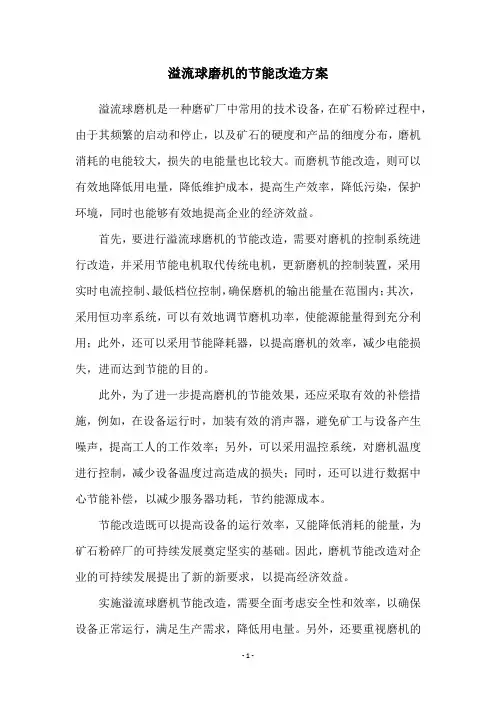 溢流球磨机的节能改造方案

溢流球磨机是一种磨矿厂中常用的技术设备，在矿石粉碎过程中，由于其频繁的启动和停止，以及矿石的硬度和产品的细度分布，磨机消耗的电能较大，损失的电能量也比较大。而磨机节能改造，则可以有效地降低用电量，降低维护成本，提高生产效率，降低污染，保护环境，同时也能够有效地提高企业的经济效益。

首先，要进行溢流球磨机的节能改造，需要对磨机的控制系统进行改造，并采用节能电机取代传统电机，更新磨机的控制装置，采用实时电流控制、最低档位控制，确保磨机的输出能量在范围内；其次，采用恒功率系统，可以有效地调节磨机功率，使能源能量得到充分利用；此外，还可以采用节能降耗器，以提高磨机的效率，减少电能损失，进而达到节能的目的。

此外，为了进一步提高磨机的节能效果，还应采取有效的补偿措施，例如，在设备运行时，加装有效的消声器，避免矿工与设备产生噪声，提高工人的工作效率；另外，可以采用温控系统，对磨机温度进行控制，减少设备温度过高造成的损失；同时，还可以进行数据中心节能补偿，以减少服务器功耗，节约能源成本。

节能改造既可以提高设备的运行效率，又能降低消耗的能量，为矿石粉碎厂的可持续发展奠定坚实的基础。因此，磨机节能改造对企业的可持续发展提出了新的新要求，以提高经济效益。

实施溢流球磨机节能改造，需要全面考虑安全性和效率，以确保设备正常运行，满足生产需求，降低用电量。另外，还要重视磨机的

- 1 -